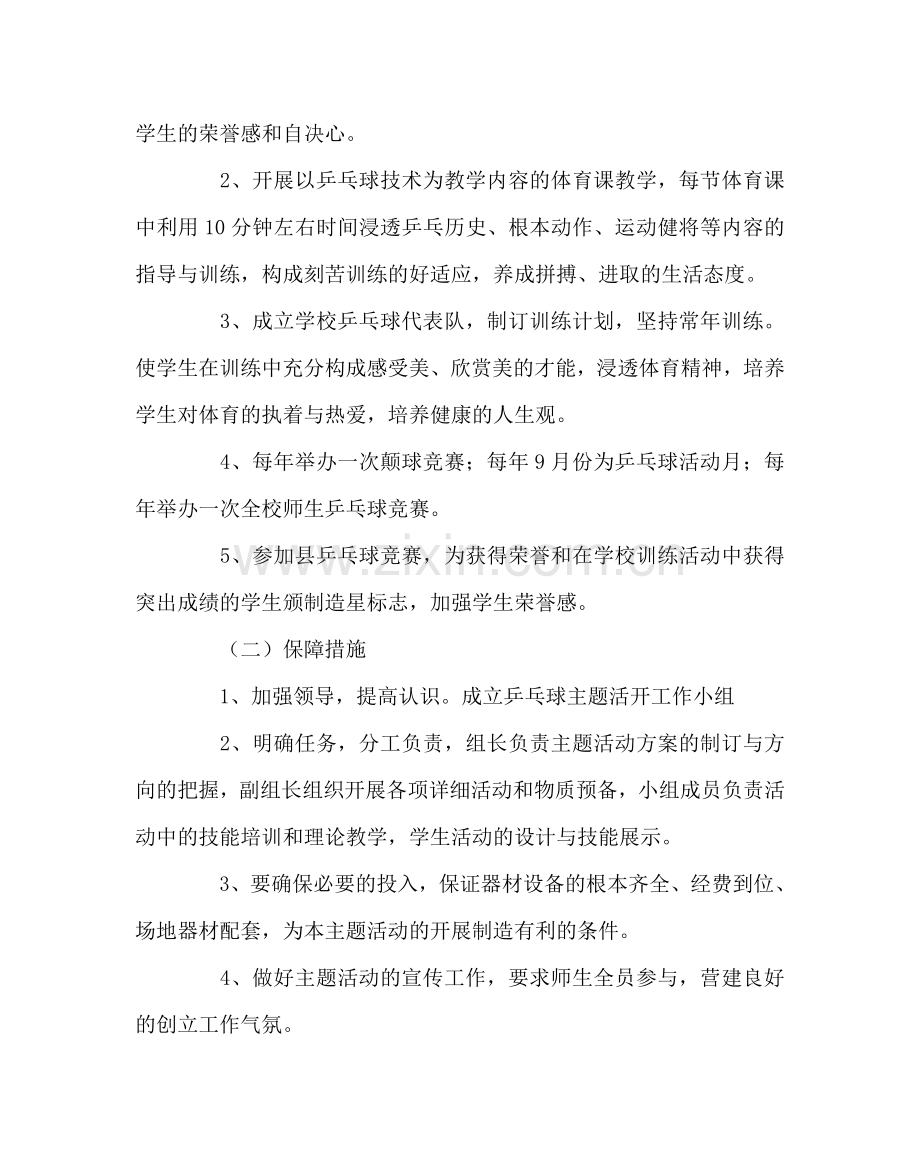 学生的荣誉感和自决心。

2、开展以乒乓球技术为教学内容的体育课教学，每节体育课中利用10分钟左右时间浸透乒乓历史、根本动作、运动健将等内容的指导与训练，构成刻苦训练的好适应，养成拼搏、进取的生活态度。

3、成立学校乒乓球代表队，制订训练计划，坚持常年训练。使学生在训练中充分构成感受美、欣赏美的才能，浸透体育精神，培养学生对体育的执着与热爱，培养健康的人生观。

4、每年举办一次颠球竞赛；每年9月份为乒乓球活动月；每年举办一次全校师生乒乓球竞赛。

5、参加县乒乓球竞赛，为获得荣誉和在学校训练活动中获得突出成绩的学生颁制造星标志，加强学生荣誉感。

（二）保障措施

1、加强领导，提高认识。成立乒乓球主题活开工作小组

2、明确任务，分工负责，组长负责主题活动方案的制订与方向的把握，副组长组织开展各项详细活动和物质预备，小组成员负责活动中的技能培训和理论教学，学生活动的设计与技能展示。

3、要确保必要的投入，保证器材设备的根本齐全、经费到位、场地器材配套，为本主题活动的开展制造有利的条件。

4、做好主题活动的宣传工作，要求师生全员参与，营建良好的创立工作气氛。

www.zixin.com.cn